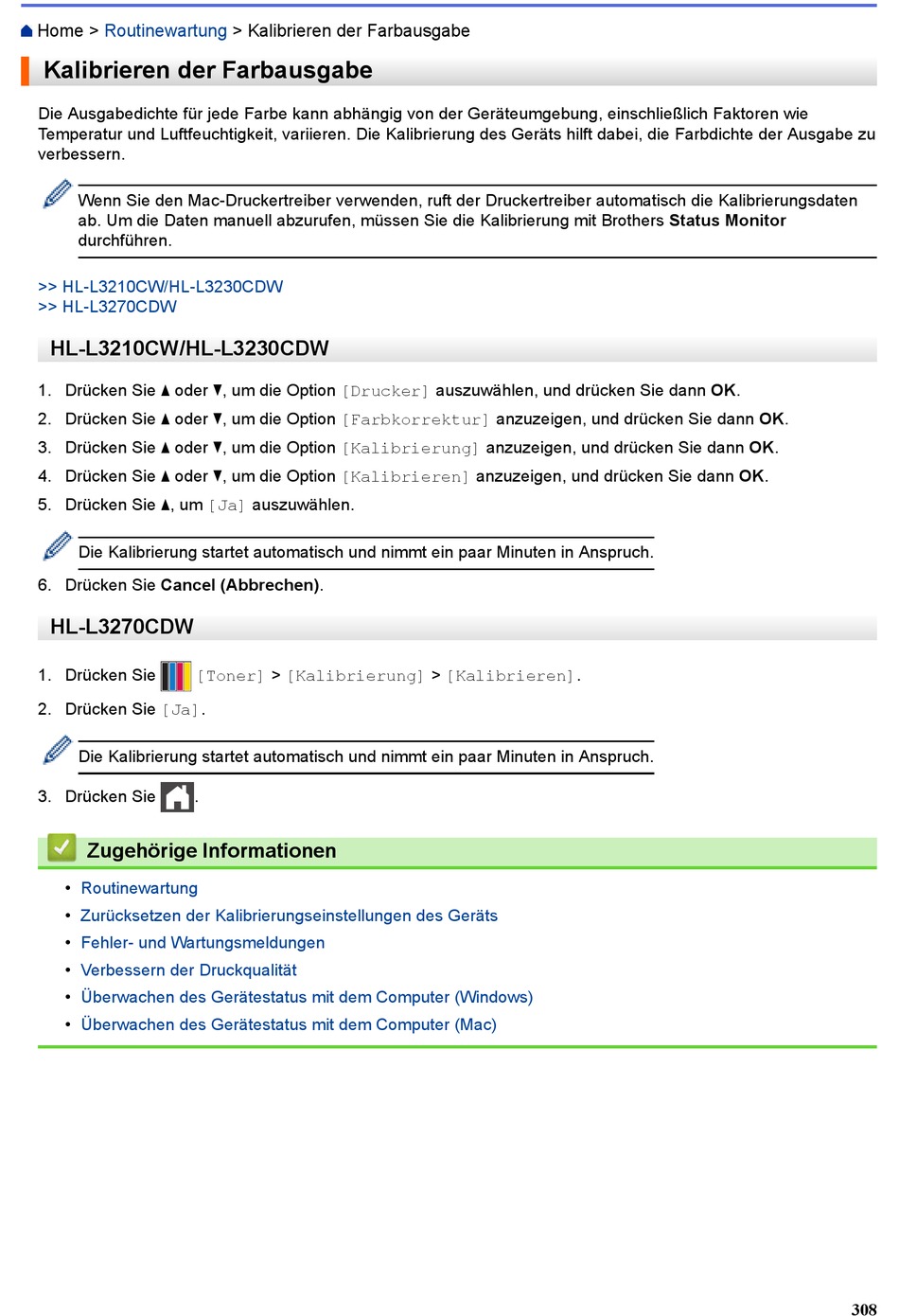 Home > Routinewartung > Kalibrieren der Farbausgabe

Kalibrieren der Farbausgabe

Die Ausgabedichte für jede Farbe kann abhängig von der Geräteumgebung, einschließlich Faktoren wie Temperatur und Luftfeuchtigkeit, variieren. Die Kalibrierung des Geräts hilft dabei, die Farbdichte der Ausgabe zu verbessern.

Wenn Sie den Mac-Druckertreiber verwenden, ruft der Druckertreiber automatisch die Kalibrierungsdaten ab. Um die Daten manuell abzurufen, müssen Sie die Kalibrierung mit Brothers Status Monitor durchführen.

>> HL-L3210CW/HL-L3230CDW
>> HL-L3270CDW

HL-L3210CW/HL-L3230CDW

1. Drücken Sie ▲ oder ▼, um die Option [Drucker] auszuwählen, und drücken Sie dann OK.
2. Drücken Sie ▲ oder ▼, um die Option [Farbkorrektur] anzuzeigen, und drücken Sie dann OK.
3. Drücken Sie ▲ oder ▼, um die Option [Kalibrierung] anzuzeigen, und drücken Sie dann OK.
4. Drücken Sie ▲ oder ▼, um die Option [Kalibrieren] anzuzeigen, und drücken Sie dann OK.
5. Drücken Sie ▲, um [Ja] auszuwählen.

Die Kalibrierung startet automatisch und nimmt ein paar Minuten in Anspruch.

6. Drücken Sie Cancel (Abbrechen).

HL-L3270CDW

1. Drücken Sie [Toner] > [Kalibrierung] > [Kalibrieren].
2. Drücken Sie [Ja].

Die Kalibrierung startet automatisch und nimmt ein paar Minuten in Anspruch.

3. Drücken Sie .

Zugehörige Informationen

• Routinewartung
• Zurücksetzen der Kalibrierungseinstellungen des Geräts
• Fehler- und Wartungsmeldungen
• Verbessern der Druckqualität
• Überwachen des Gerätestatus mit dem Computer (Windows)
• Überwachen des Gerätestatus mit dem Computer (Mac)

308